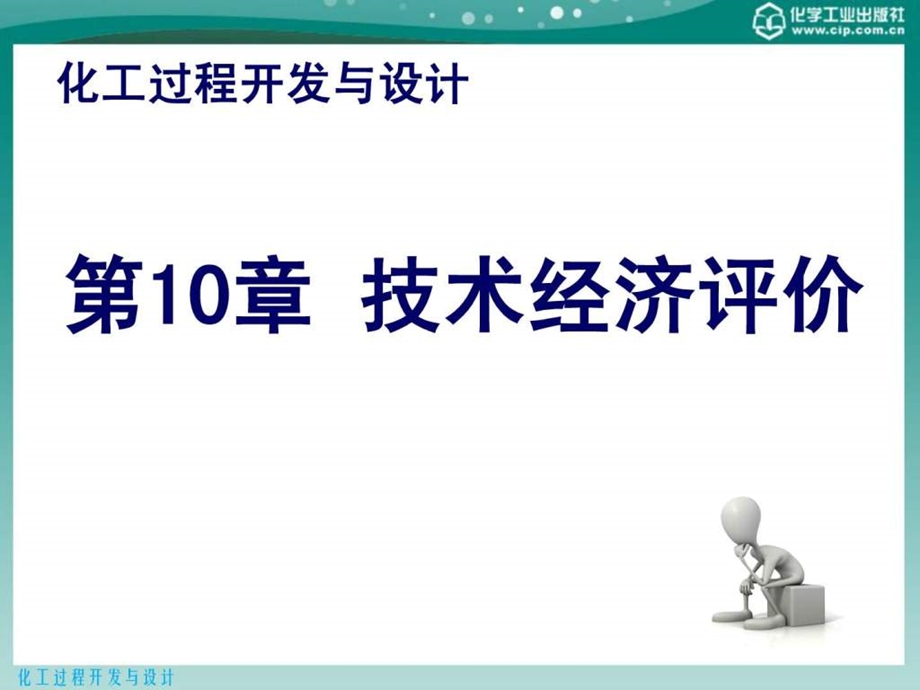 化学工业出版社
www.cip.com.cn

化工过程开发与设计

第10章 技术经济评价

化工过程开发与设计